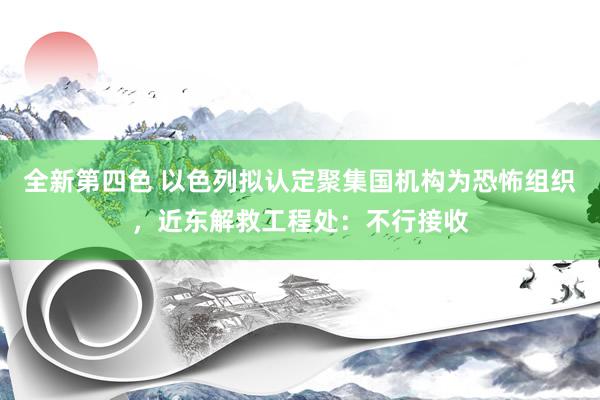 全新第四色 以色列拟认定聚集国机构为恐怖组织，近东解救工程处：不行接收